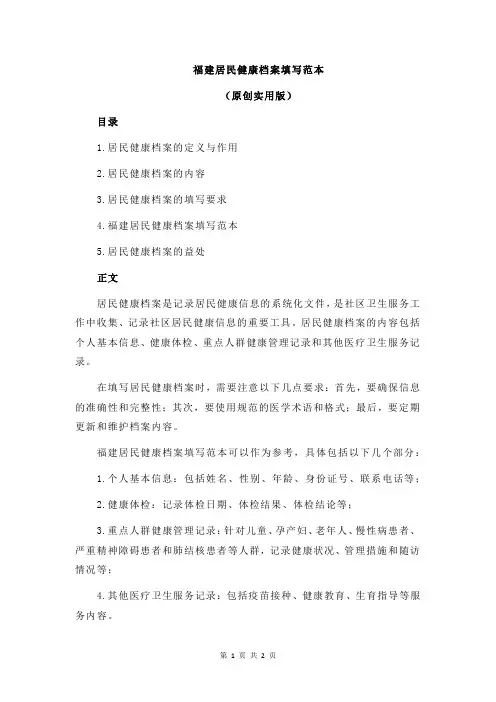 福建居民健康档案填写范本

（原创实用版）

目录

1.居民健康档案的定义与作用

2.居民健康档案的内容

3.居民健康档案的填写要求

4.福建居民健康档案填写范本

5.居民健康档案的益处

正文

居民健康档案是记录居民健康信息的系统化文件，是社区卫生服务工作中收集、记录社区居民健康信息的重要工具。居民健康档案的内容包括个人基本信息、健康体检、重点人群健康管理记录和其他医疗卫生服务记录。

在填写居民健康档案时，需要注意以下几点要求：首先，要确保信息的准确性和完整性；其次，要使用规范的医学术语和格式；最后，要定期更新和维护档案内容。

福建居民健康档案填写范本可以作为参考，具体包括以下几个部分：

1.个人基本信息：包括姓名、性别、年龄、身份证号、联系电话等；

2.健康体检：记录体检日期、体检结果、体检结论等；

3.重点人群健康管理记录：针对儿童、孕产妇、老年人、慢性病患者、严重精神障碍患者和肺结核患者等人群，记录健康状况、管理措施和随访情况等；

4.其他医疗卫生服务记录：包括疫苗接种、健康教育、生育指导等服务内容。

第 1 页 共 2 页